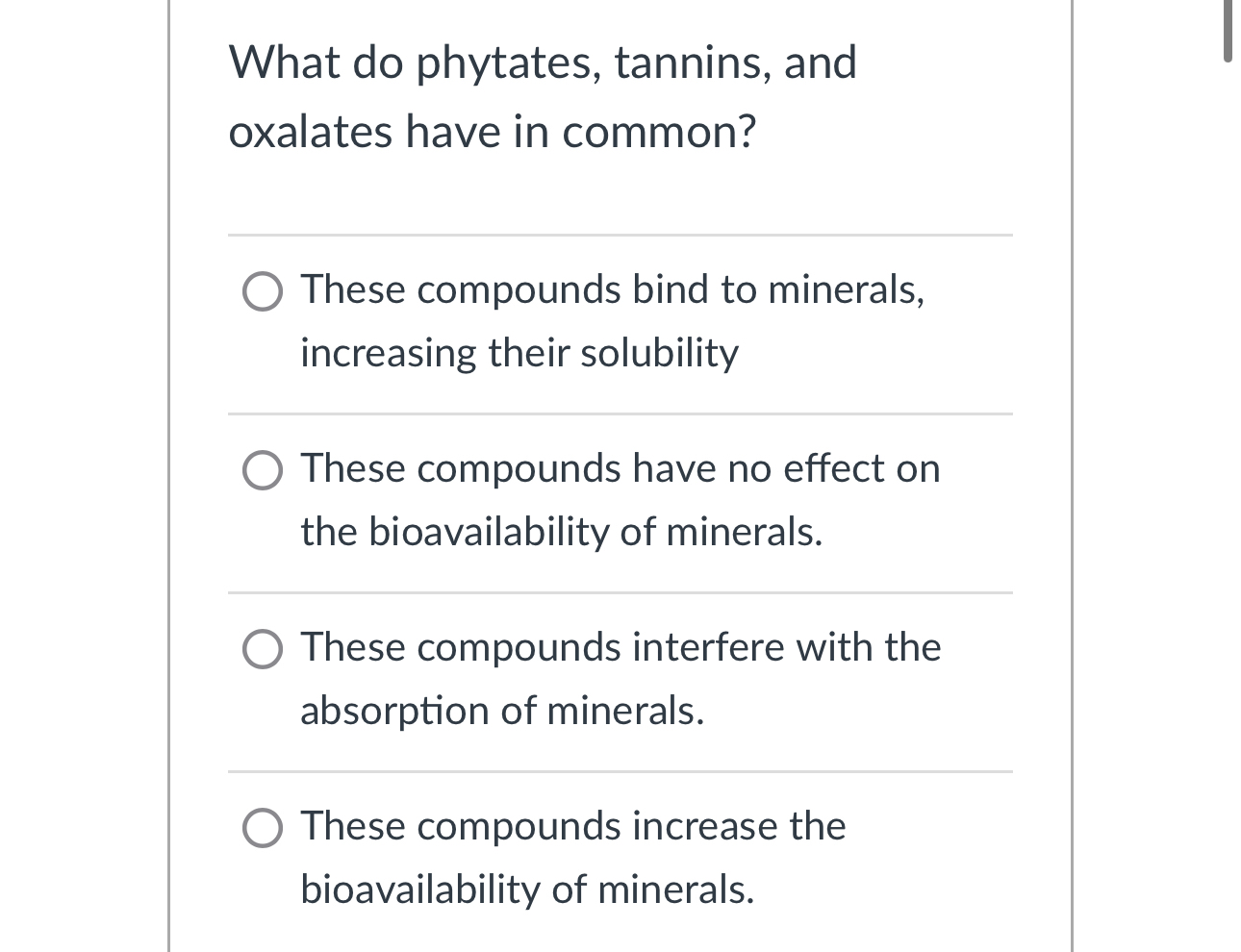 What do phytates, tannins, and oxalates have in common?

These compounds bind to minerals, increasing their solubility

These compounds have no effect on the bioavailability of minerals.

These compounds interfere with the absorption of minerals.

These compounds increase the bioavailability of minerals.